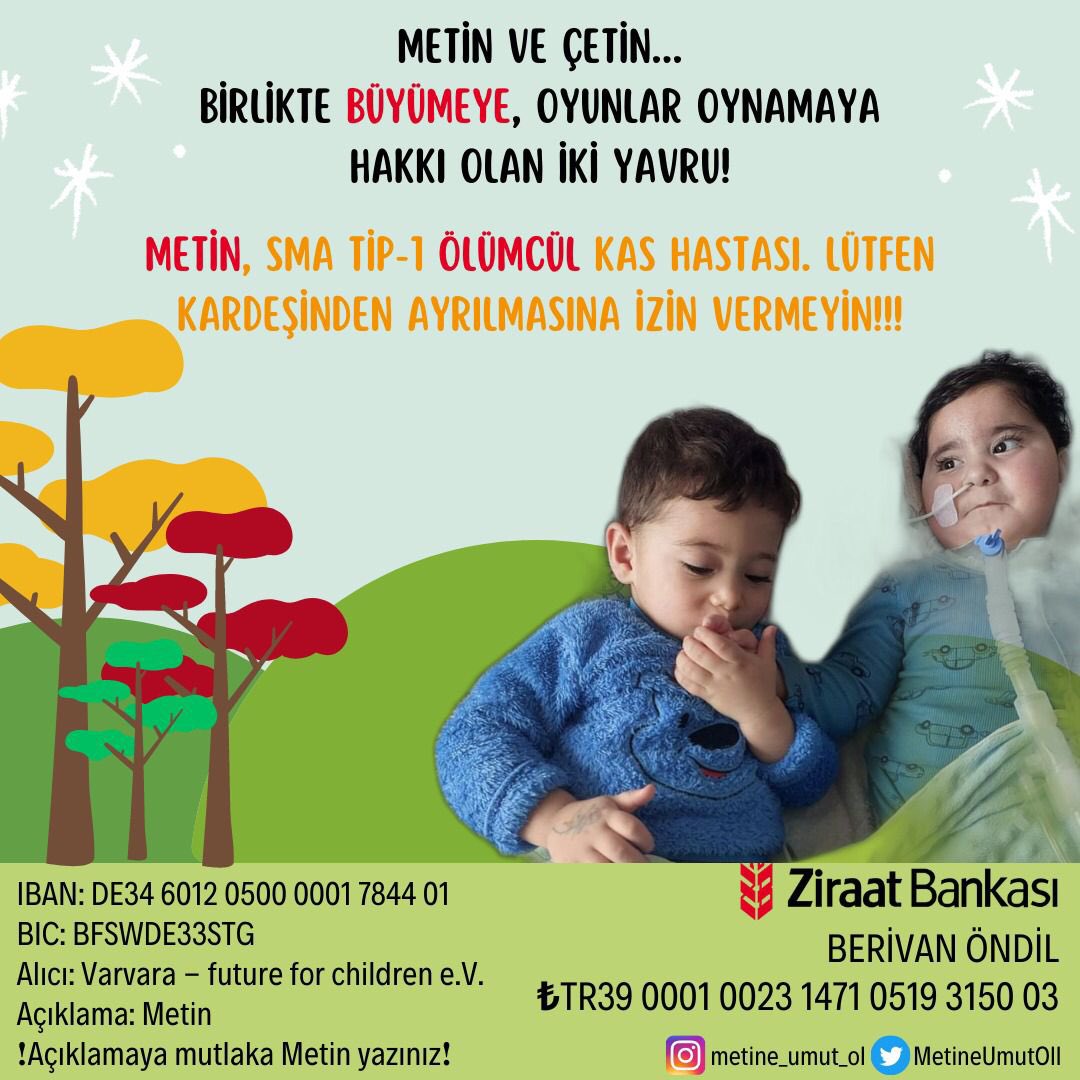 METİN VE ÇETİN...
BİRLİKTE BÜYÜMEYE, OYUNLAR OYNAMAYA HAKKI OLAN İKİ YAVRU!

METİN, SMA TİP-1 ÖLÜMCÜL KAS HASTASI. LÜTFEN KARDEŞİNDEN AYRILMASINA İZİN VERMEYİN!!!

IBAN: DE34 6012 0500 0001 7844 01
BIC: BFSWDE33STG
Alıcı: Varvara – future for children e.V.
Açıklama: Metin
!Açıklamaya mutlaka Metin yazınız!

Ziraat Bankası
BERİVAN ÖNDİL
₺TR39 0001 0023 1471 0519 3150 03

metine_umut_ol MetineUmutOll